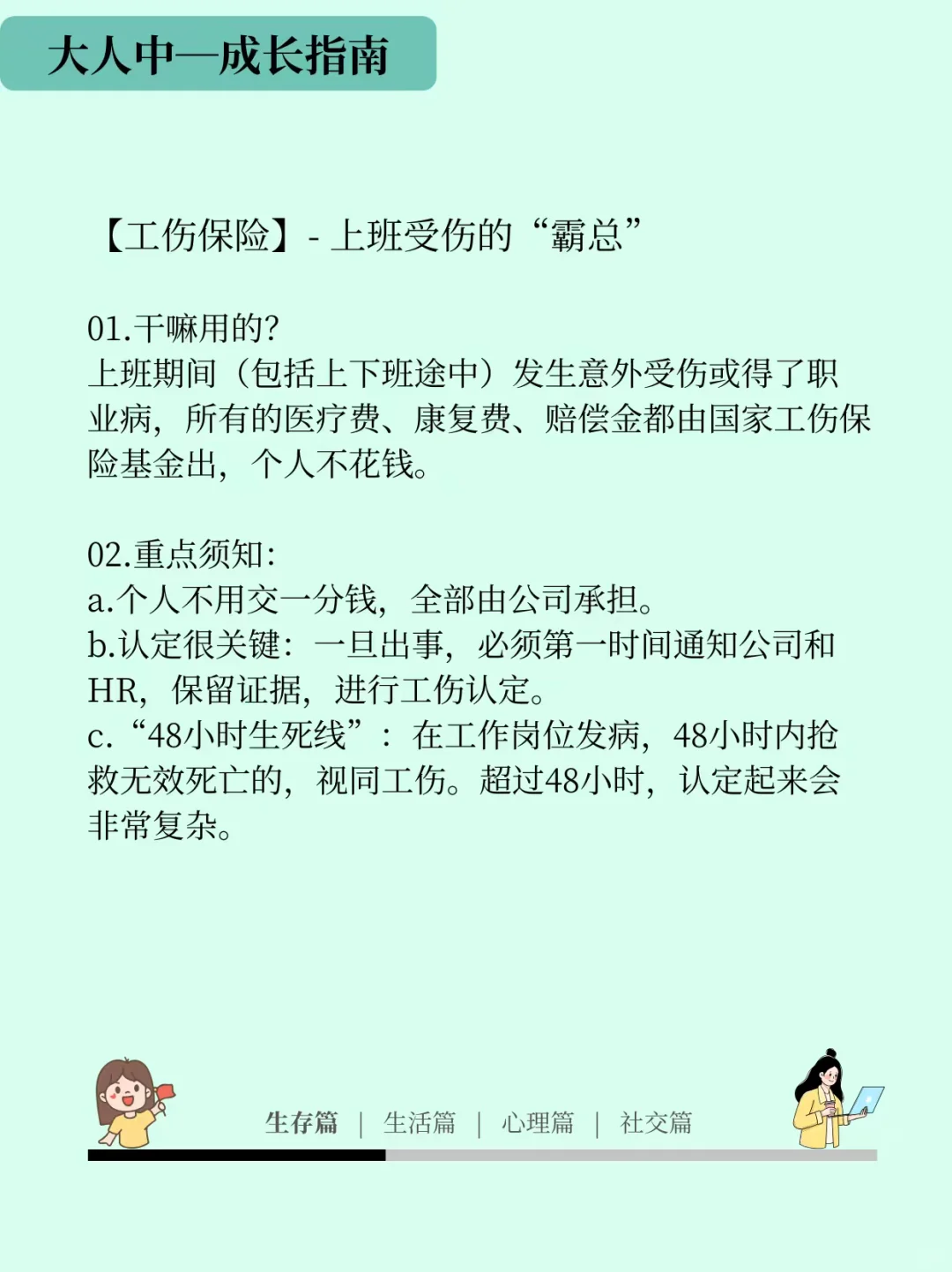 大人中—成长指南

【工伤保险】- 上班受伤的“霸总”

01.干嘛用的?
上班期间（包括上下班途中）发生意外受伤或得了职业病，所有的医疗费、康复费、赔偿金都由国家工伤保险基金出，个人不花钱。

02.重点须知:
a.个人不用交一分钱，全部由公司承担。
b.认定很关键：一旦出事，必须第一时间通知公司和HR，保留证据，进行工伤认定。
c.“48小时生死线”：在工作岗位发病，48小时内抢救无效死亡的，视同工伤。超过48小时，认定起来会非常复杂。

生存篇 | 生活篇 | 心理篇 | 社交篇